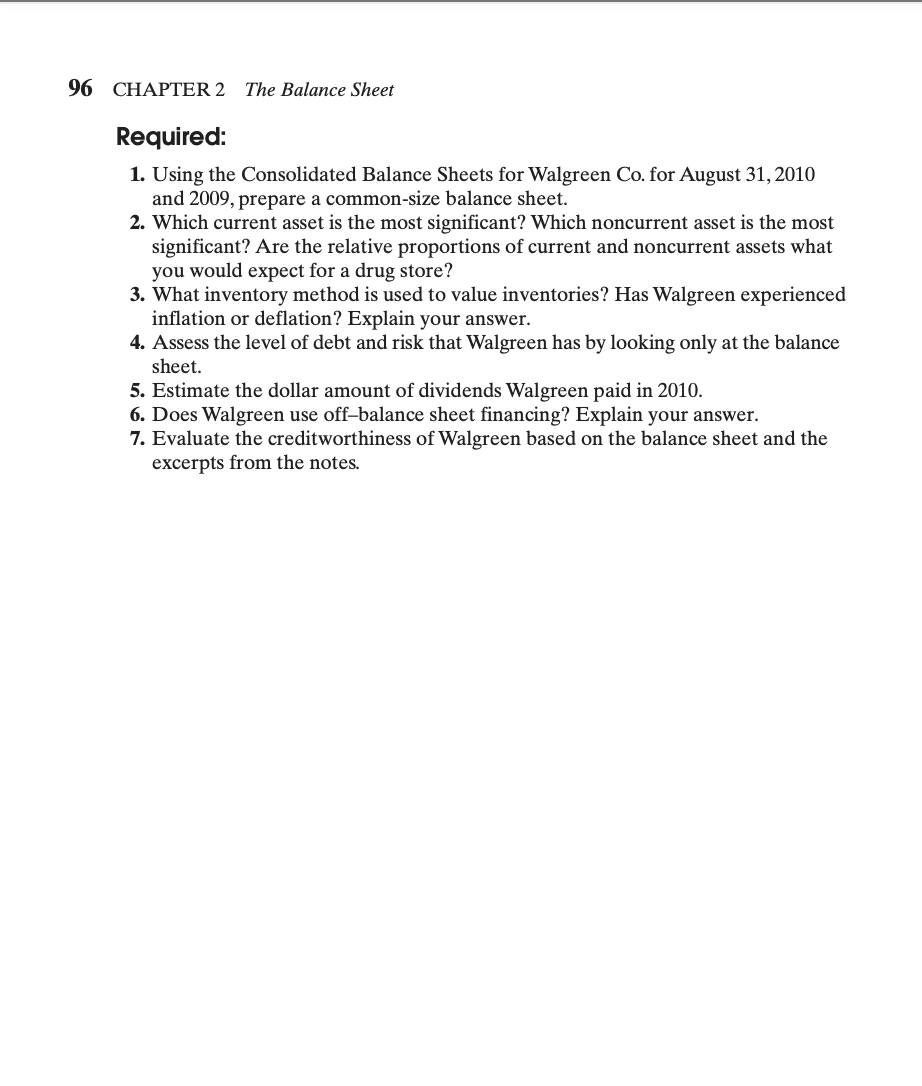 96 CHAPTER 2 The Balance Sheet

Required:

1. Using the Consolidated Balance Sheets for Walgreen Co. for August 31, 2010 and 2009, prepare a common-size balance sheet.
2. Which current asset is the most significant? Which noncurrent asset is the most significant? Are the relative proportions of current and noncurrent assets what you would expect for a drug store?
3. What inventory method is used to value inventories? Has Walgreen experienced inflation or deflation? Explain your answer.
4. Assess the level of debt and risk that Walgreen has by looking only at the balance sheet.
5. Estimate the dollar amount of dividends Walgreen paid in 2010.
6. Does Walgreen use off–balance sheet financing? Explain your answer.
7. Evaluate the creditworthiness of Walgreen based on the balance sheet and the excerpts from the notes.